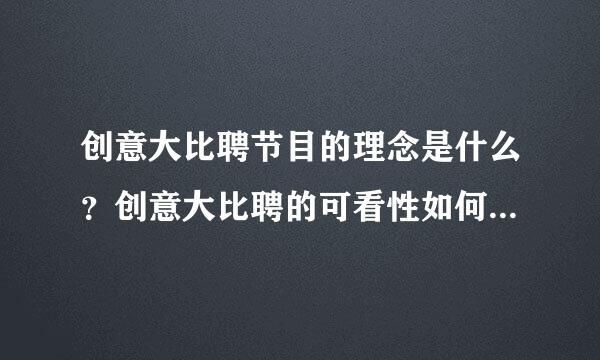 创意大比聘节目的理念是什么？创意大比聘的可看性如何...